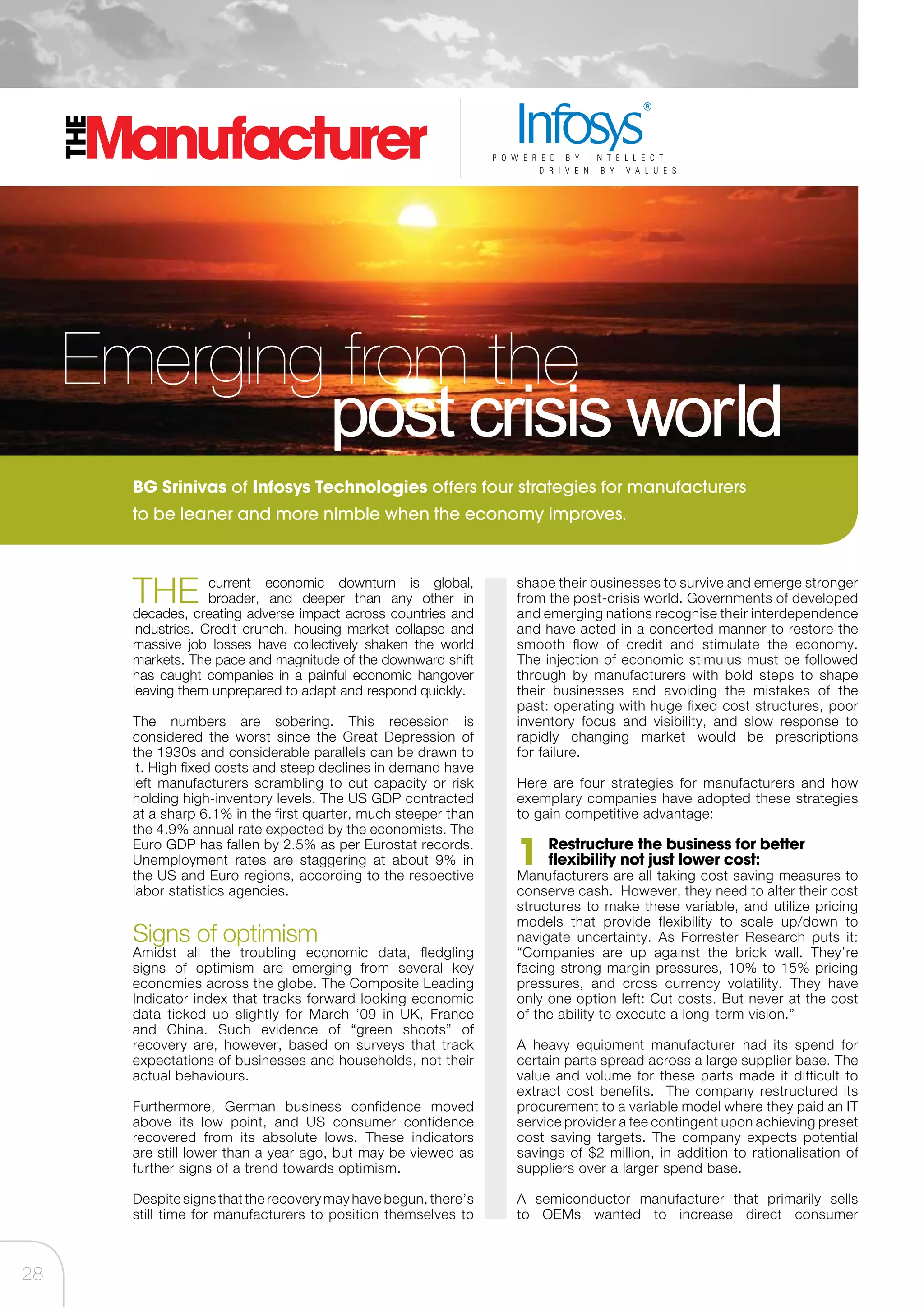 THE Manufacturer

Infosys®
POWERED BY INTELLECT
DRIVEN BY VALUES

Emerging from the post crisis world

BG Srinivas of Infosys Technologies offers four strategies for manufacturers to be leaner and more nimble when the economy improves.

THE current economic downturn is global, broader, and deeper than any other in decades, creating adverse impact across countries and industries. Credit crunch, housing market collapse and massive job losses have collectively shaken the world markets. The pace and magnitude of the downward shift has caught companies in a painful economic hangover leaving them unprepared to adapt and respond quickly.

The numbers are sobering. This recession is considered the worst since the Great Depression of the 1930s and considerable parallels can be drawn to it. High fixed costs and steep declines in demand have left manufacturers scrambling to cut capacity or risk holding high-inventory levels. The US GDP contracted at a sharp 6.1% in the first quarter, much steeper than the 4.9% annual rate expected by the economists. The Euro GDP has fallen by 2.5% as per Eurostat records. Unemployment rates are staggering at about 9% in the US and Euro regions, according to the respective labor statistics agencies.

Signs of optimism
Amidst all the troubling economic data, fledgling signs of optimism are emerging from several key economies across the globe. The Composite Leading Indicator index that tracks forward looking economic data ticked up slightly for March '09 in UK, France and China. Such evidence of "green shoots" of recovery are, however, based on surveys that track expectations of businesses and households, not their actual behaviours.

Furthermore, German business confidence moved above its low point, and US consumer confidence recovered from its absolute lows. These indicators are still lower than a year ago, but may be viewed as further signs of a trend towards optimism.

Despite signs that the recovery may have begun, there's still time for manufacturers to position themselves to shape their businesses to survive and emerge stronger from the post-crisis world. Governments of developed and emerging nations recognise their interdependence and have acted in a concerted manner to restore the smooth flow of credit and stimulate the economy. The injection of economic stimulus must be followed through by manufacturers with bold steps to shape their businesses and avoiding the mistakes of the past: operating with huge fixed cost structures, poor inventory focus and visibility, and slow response to rapidly changing market would be prescriptions for failure.

Here are four strategies for manufacturers and how exemplary companies have adopted these strategies to gain competitive advantage:

1 Restructure the business for better flexibility not just lower cost:
Manufacturers are all taking cost saving measures to conserve cash. However, they need to alter their cost structures to make these variable, and utilize pricing models that provide flexibility to scale up/down to navigate uncertainty. As Forrester Research puts it: "Companies are up against the brick wall. They're facing strong margin pressures, 10% to 15% pricing pressures, and cross currency volatility. They have only one option left: Cut costs. But never at the cost of the ability to execute a long-term vision."

A heavy equipment manufacturer had its spend for certain parts spread across a large supplier base. The value and volume for these parts made it difficult to extract cost benefits. The company restructured its procurement to a variable model where they paid an IT service provider a fee contingent upon achieving preset cost saving targets. The company expects potential savings of $2 million, in addition to rationalisation of suppliers over a larger spend base.

A semiconductor manufacturer that primarily sells to OEMs wanted to increase direct consumer

28